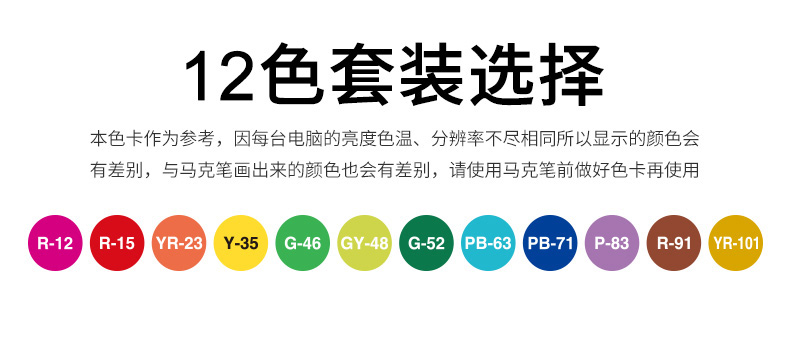 12色套装选择

本色卡作为参考，因每台电脑的亮度色温、分辨率不尽相同所以显示的颜色会有差别，与马克笔画出来的颜色也会有差别，请使用马克笔前做好色卡再使用

R-12 R-15 YR-23 Y-35 G-46 GY-48 G-52 PB-63 PB-71 P-83 R-91 YR-101